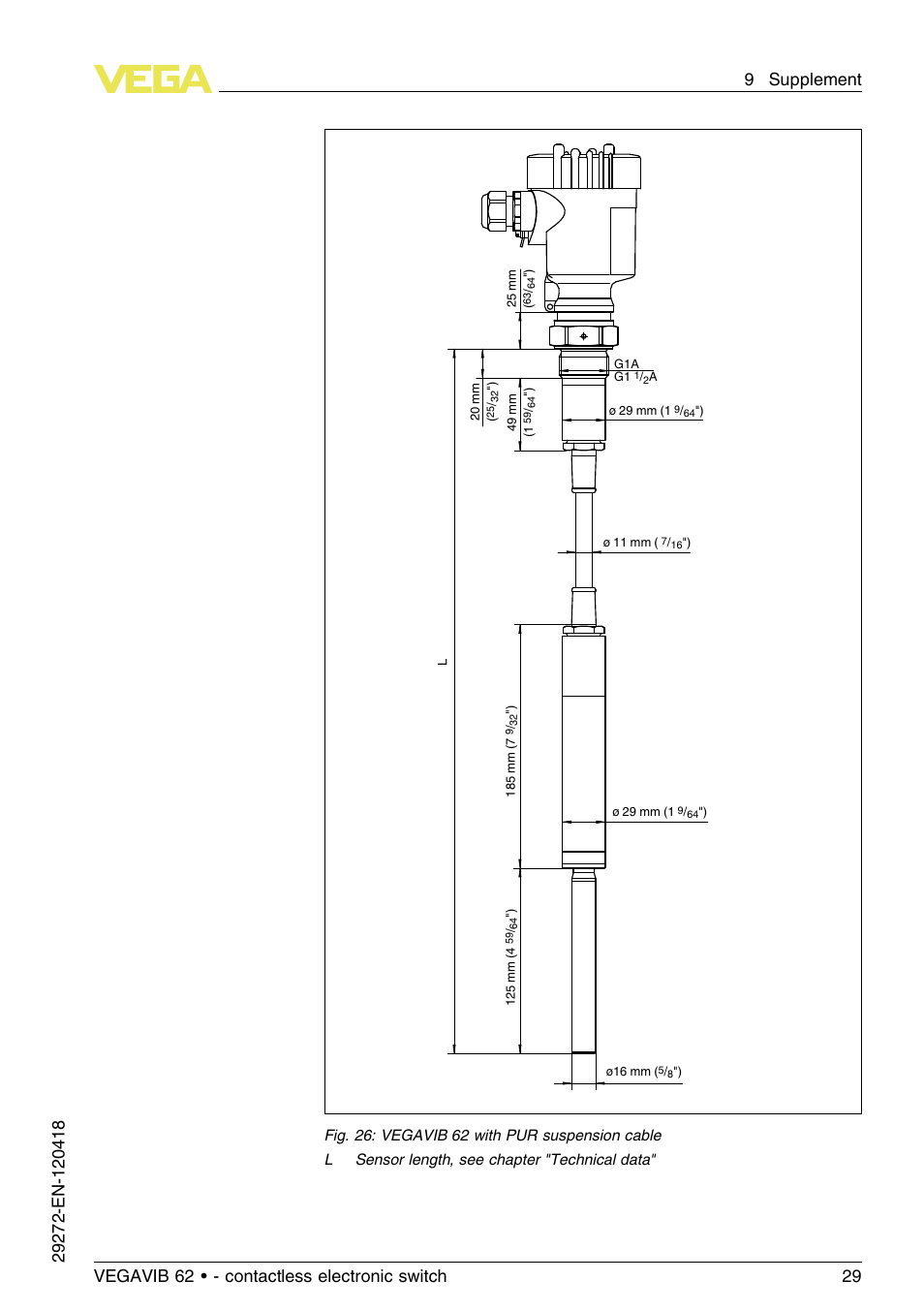 VEGA

9 Supplement

25 mm ($^{63}/_{64}$")

G1A
G1 $^{1}/_{2}$A

20 mm ($^{25}/_{32}$")

49 mm (1 $^{59}/_{64}$")

ø 29 mm (1 $^{9}/_{64}$")

ø 11 mm ( $^{7}/_{16}$")

L

185 mm (7 $^{9}/_{32}$")

ø 29 mm (1 $^{9}/_{64}$")

125 mm (4 $^{59}/_{64}$")

ø16 mm ($^{5}/_{8}$")

Fig. 26: VEGAVIB 62 with PUR suspension cable
L Sensor length, see chapter "Technical data"

29272-EN-120418

VEGAVIB 62 • - contactless electronic switch

29